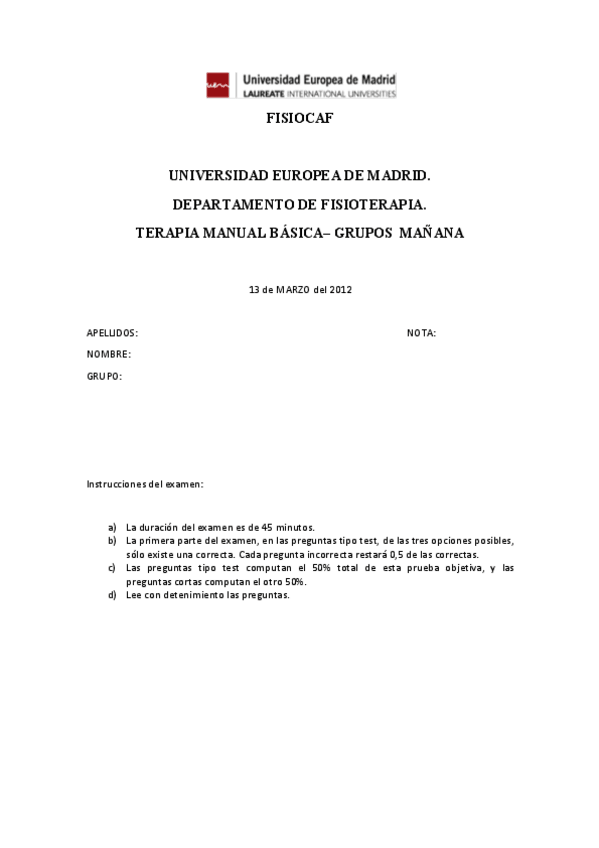 uem Universidad Europea de Madrid
LAUREATE INTERNATIONAL UNIVERSITIES

FISIOCAF

UNIVERSIDAD EUROPEA DE MADRID.

DEPARTAMENTO DE FISIOTERAPIA.

TERAPIA MANUAL BÁSICA– GRUPOS MAÑANA

13 de MARZO del 2012

APELLIDOS:

NOTA:

NOMBRE:

GRUPO:

Instrucciones del examen:

a) La duración del examen es de 45 minutos.
b) La primera parte del examen, en las preguntas tipo test, de las tres opciones posibles, sólo existe una correcta. Cada pregunta incorrecta restará 0,5 de las correctas.
c) Las preguntas tipo test computan el 50% total de esta prueba objetiva, y las preguntas cortas computan el otro 50%.
d) Lee con detenimiento las preguntas.